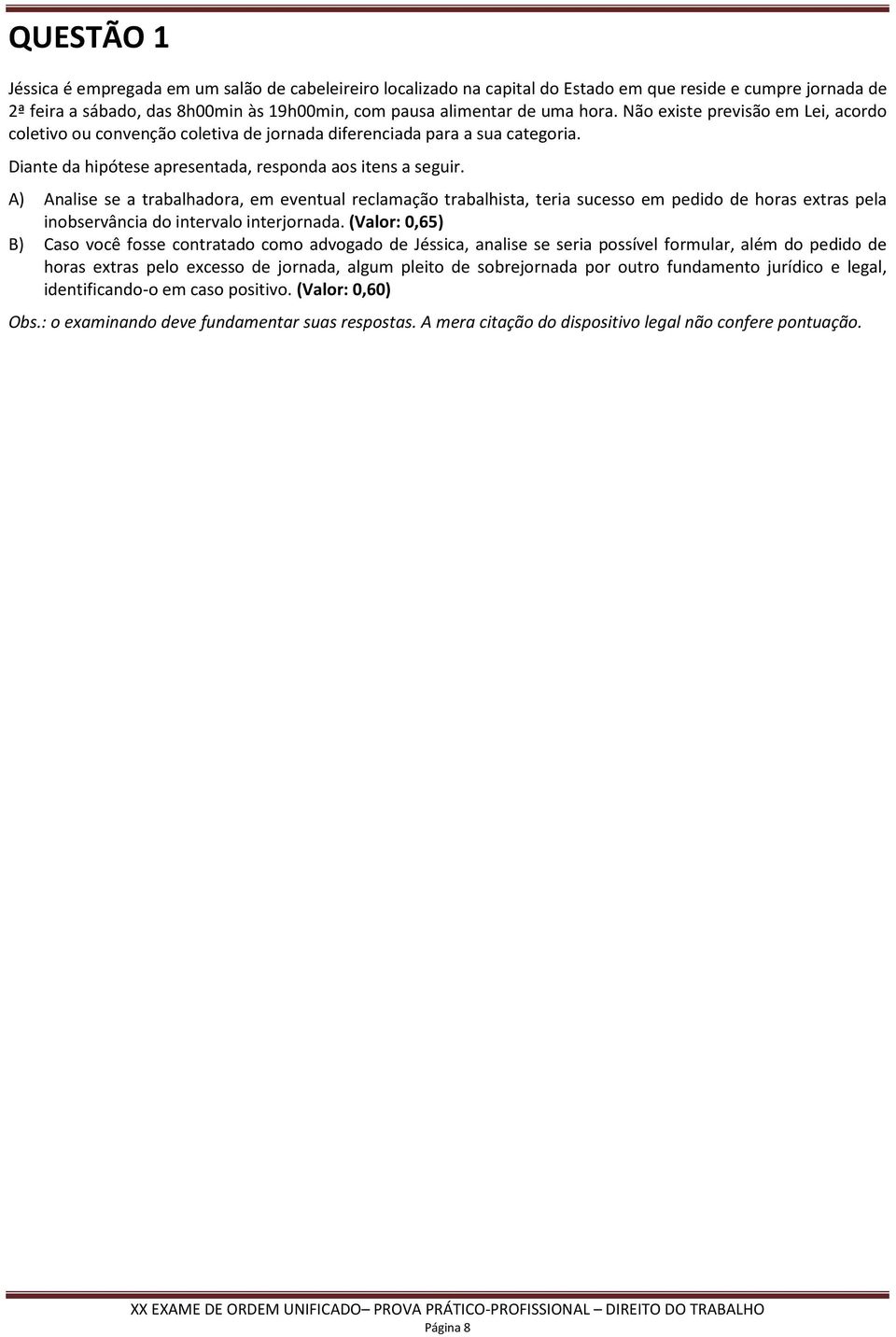 QUESTÃO 1

Jéssica é empregada em um salão de cabeleireiro localizado na capital do Estado em que reside e cumpre jornada de 2ª feira a sábado, das 8h00min às 19h00min, com pausa alimentar de uma hora. Não existe previsão em Lei, acordo coletivo ou convenção coletiva de jornada diferenciada para a sua categoria.

Diante da hipótese apresentada, responda aos itens a seguir.

A) Analise se a trabalhadora, em eventual reclamação trabalhista, teria sucesso em pedido de horas extras pela inobservância do intervalo interjornada. (Valor: 0,65)

B) Caso você fosse contratado como advogado de Jéssica, analise se seria possível formular, além do pedido de horas extras pelo excesso de jornada, algum pleito de sobrejornada por outro fundamento jurídico e legal, identificando-o em caso positivo. (Valor: 0,60)

Obs.: o examinando deve fundamentar suas respostas. A mera citação do dispositivo legal não confere pontuação.

XX EXAME DE ORDEM UNIFICADO– PROVA PRÁTICO-PROFISSIONAL – DIREITO DO TRABALHO
Página 8